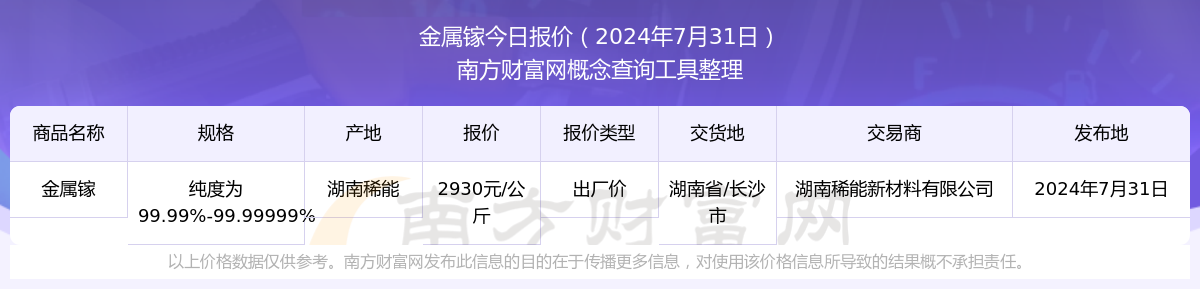 金属镓今日报价（2024年7月31日）
南方财富网概念查询工具整理

| 商品名称 | 规格 | 产地 | 报价 | 报价类型 | 交货地 | 交易商 | 发布地 |
|---|---|---|---|---|---|---|---|
| 金属镓 | 纯度为99.99%-99.99999% | 湖南稀能 | 2930元/公斤 | 出厂价 | 湖南省/长沙市 | 湖南稀能新材料有限公司 | 2024年7月31日 |

南方财富网

以上价格数据仅供参考。南方财富网发布此信息的目的在于传播更多信息，对使用该价格信息所导致的结果概不承担责任。